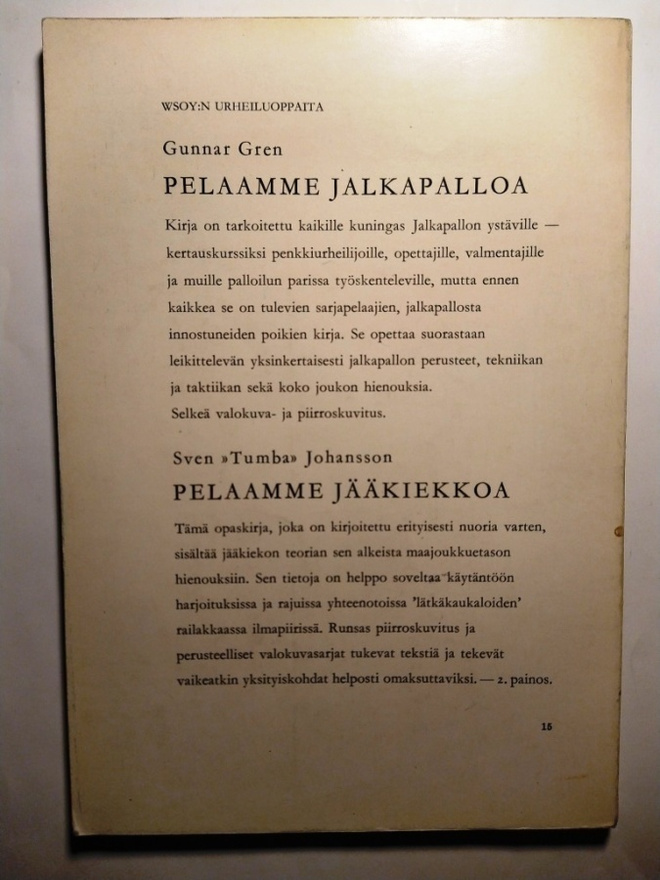 WSOY:N URHEILUOPPAITA

Gunnar Gren

PELAAMME JALKAPALLOA

Kirja on tarkoitettu kaikille kuningas Jalkapallon ystäville — kertauskurssiksi penkkiurheilijoille, opettajille, valmentajille ja muille palloilun parissa työskenteleville, mutta ennen kaikkea se on tulevien sarjapelaajien, jalkapallosta innostuneiden poikien kirja. Se opettaa suorastaan leikittelevän yksinkertaisesti jalkapallon perusteet, tekniikan ja taktiikan sekä koko joukon hienouksia.
Selkeä valokuva- ja piirroskuvitus.

Sven »Tumba» Johansson

PELAAMME JÄÄKIEKKOA

Tämä opaskirja, joka on kirjoitettu erityisesti nuoria varten, sisältää jääkiekon teorian sen alkeista maajoukkuetason hienouksiin. Sen tietoja on helppo soveltaa käytäntöön harjoituksissa ja rajuissa yhteenotoissa 'lätkäkaukaloiden' railakkaassa ilmapiirissä. Runsas piirroskuvitus ja perusteelliset valokuvasarjat tukevat tekstiä ja tekevät vaikeatkin yksityiskohdat helposti omaksuttaviksi. — 2. painos.

15